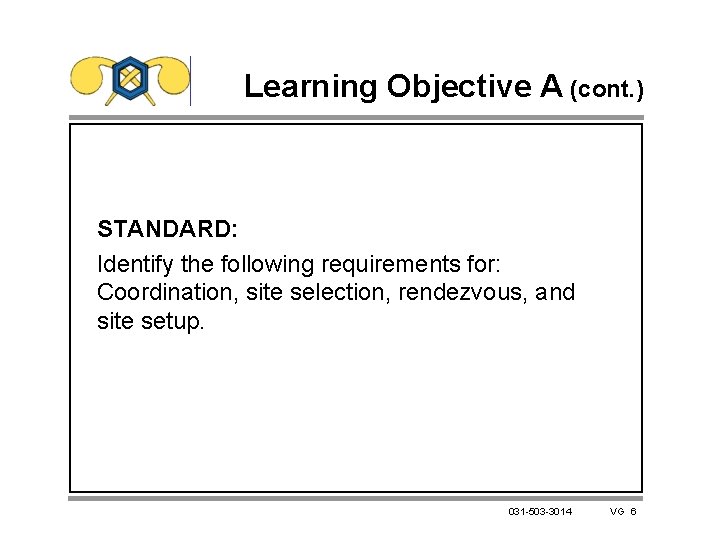 Learning Objective A (cont.)

STANDARD:

Identify the following requirements for: Coordination, site selection, rendezvous, and site setup.

031-503-3014 VG 6